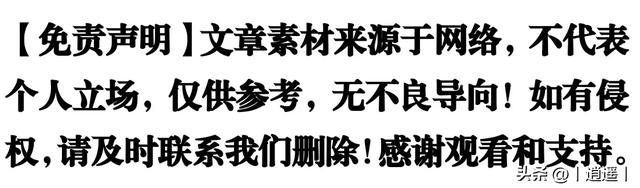 【免责声明】文章素材来源于网络，不代表个人立场，仅供参考，无不良导向！如有侵权，请及时联系我们删除！感谢观看和支持。

头条 @丨逍遥丨